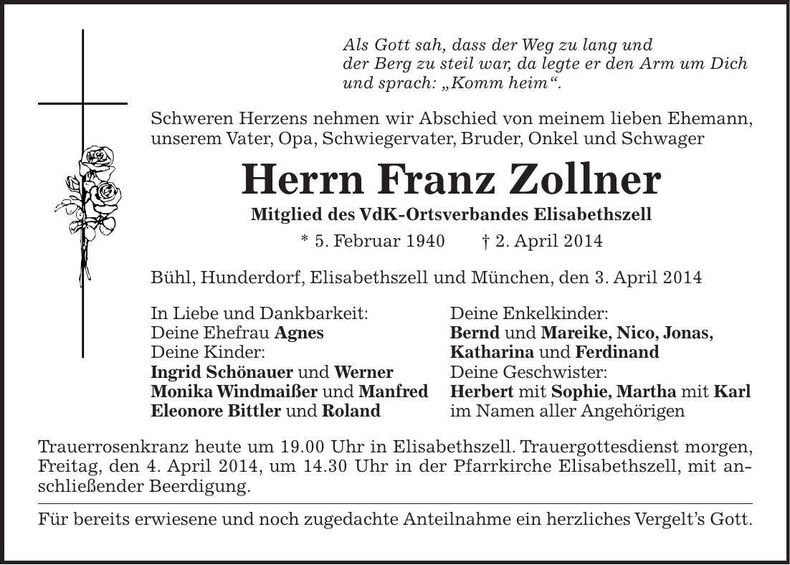 Als Gott sah, dass der Weg zu lang und der Berg zu steil war, da legte er den Arm um Dich und sprach: „Komm heim“.

Schweren Herzens nehmen wir Abschied von meinem lieben Ehemann, unserem Vater, Opa, Schwiegervater, Bruder, Onkel und Schwager

Herrn Franz Zollner

Mitglied des VdK-Ortsverbandes Elisabethszell

* 5. Februar 1940 † 2. April 2014

Bühl, Hunderdorf, Elisabethszell und München, den 3. April 2014

In Liebe und Dankbarkeit:
Deine Ehefrau Agnes
Deine Kinder:
Ingrid Schönauer und Werner
Monika Windmaißer und Manfred
Eleonore Bittler und Roland

Deine Enkelkinder:
Bernd und Mareike, Nico, Jonas, Katharina und Ferdinand
Deine Geschwister:
Herbert mit Sophie, Martha mit Karl
im Namen aller Angehörigen

Trauerrosenkranz heute um 19.00 Uhr in Elisabethszell. Trauergottesdienst morgen, Freitag, den 4. April 2014, um 14.30 Uhr in der Pfarrkirche Elisabethszell, mit anschließender Beerdigung.

Für bereits erwiesene und noch zugedachte Anteilnahme ein herzliches Vergelt’s Gott.